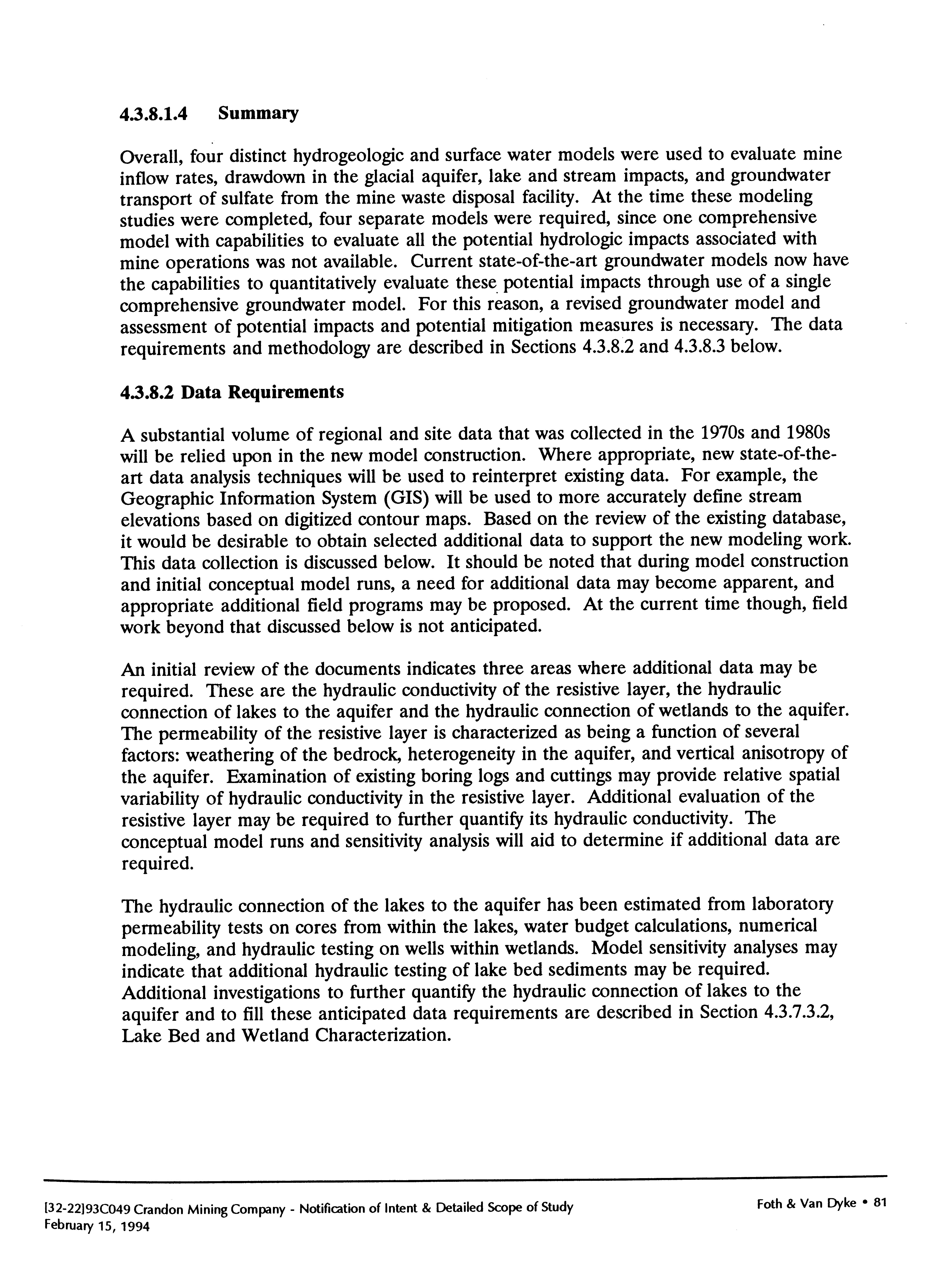 4.3.8.1.4 Summary

Overall, four distinct hydrogeologic and surface water models were used to evaluate mine inflow rates, drawdown in the glacial aquifer, lake and stream impacts, and groundwater transport of sulfate from the mine waste disposal facility. At the time these modeling studies were completed, four separate models were required, since one comprehensive model with capabilities to evaluate all the potential hydrologic impacts associated with mine operations was not available. Current state-of-the-art groundwater models now have the capabilities to quantitatively evaluate these potential impacts through use of a single comprehensive groundwater model. For this reason, a revised groundwater model and assessment of potential impacts and potential mitigation measures is necessary. The data requirements and methodology are described in Sections 4.3.8.2 and 4.3.8.3 below.

4.3.8.2 Data Requirements

A substantial volume of regional and site data that was collected in the 1970s and 1980s will be relied upon in the new model construction. Where appropriate, new state-of-the-art data analysis techniques will be used to reinterpret existing data. For example, the Geographic Information System (GIS) will be used to more accurately define stream elevations based on digitized contour maps. Based on the review of the existing database, it would be desirable to obtain selected additional data to support the new modeling work. This data collection is discussed below. It should be noted that during model construction and initial conceptual model runs, a need for additional data may become apparent, and appropriate additional field programs may be proposed. At the current time though, field work beyond that discussed below is not anticipated.

An initial review of the documents indicates three areas where additional data may be required. These are the hydraulic conductivity of the resistive layer, the hydraulic connection of lakes to the aquifer and the hydraulic connection of wetlands to the aquifer. The permeability of the resistive layer is characterized as being a function of several factors: weathering of the bedrock, heterogeneity in the aquifer, and vertical anisotropy of the aquifer. Examination of existing boring logs and cuttings may provide relative spatial variability of hydraulic conductivity in the resistive layer. Additional evaluation of the resistive layer may be required to further quantify its hydraulic conductivity. The conceptual model runs and sensitivity analysis will aid to determine if additional data are required.

The hydraulic connection of the lakes to the aquifer has been estimated from laboratory permeability tests on cores from within the lakes, water budget calculations, numerical modeling, and hydraulic testing on wells within wetlands. Model sensitivity analyses may indicate that additional hydraulic testing of lake bed sediments may be required. Additional investigations to further quantify the hydraulic connection of lakes to the aquifer and to fill these anticipated data requirements are described in Section 4.3.7.3.2, Lake Bed and Wetland Characterization.

[32-22]93C049 Crandon Mining Company - Notification of Intent & Detailed Scope of Study
February 15, 1994

Foth & Van Dyke • 81